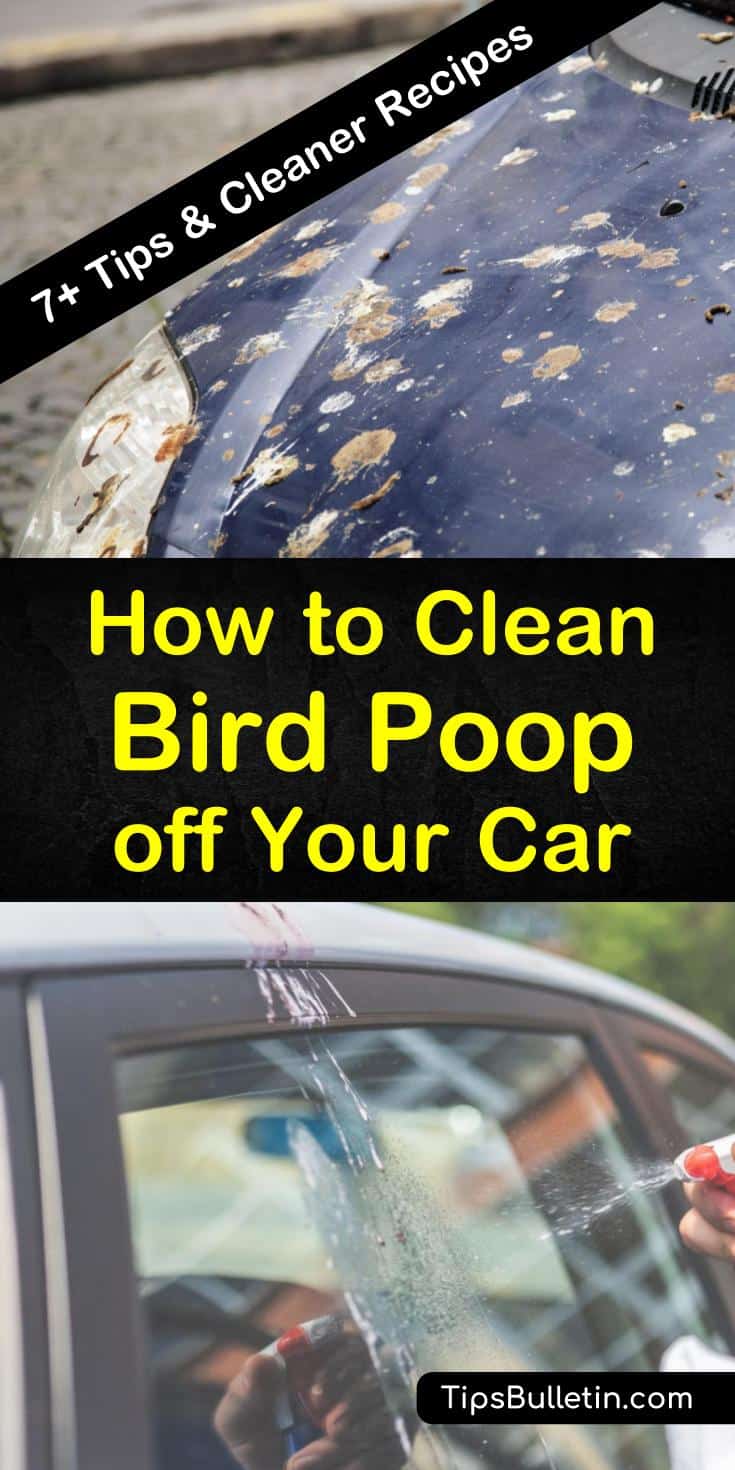 7+ Tips & Cleaner Recipes

How to Clean Bird Poop off Your Car

TipsBulletin.com